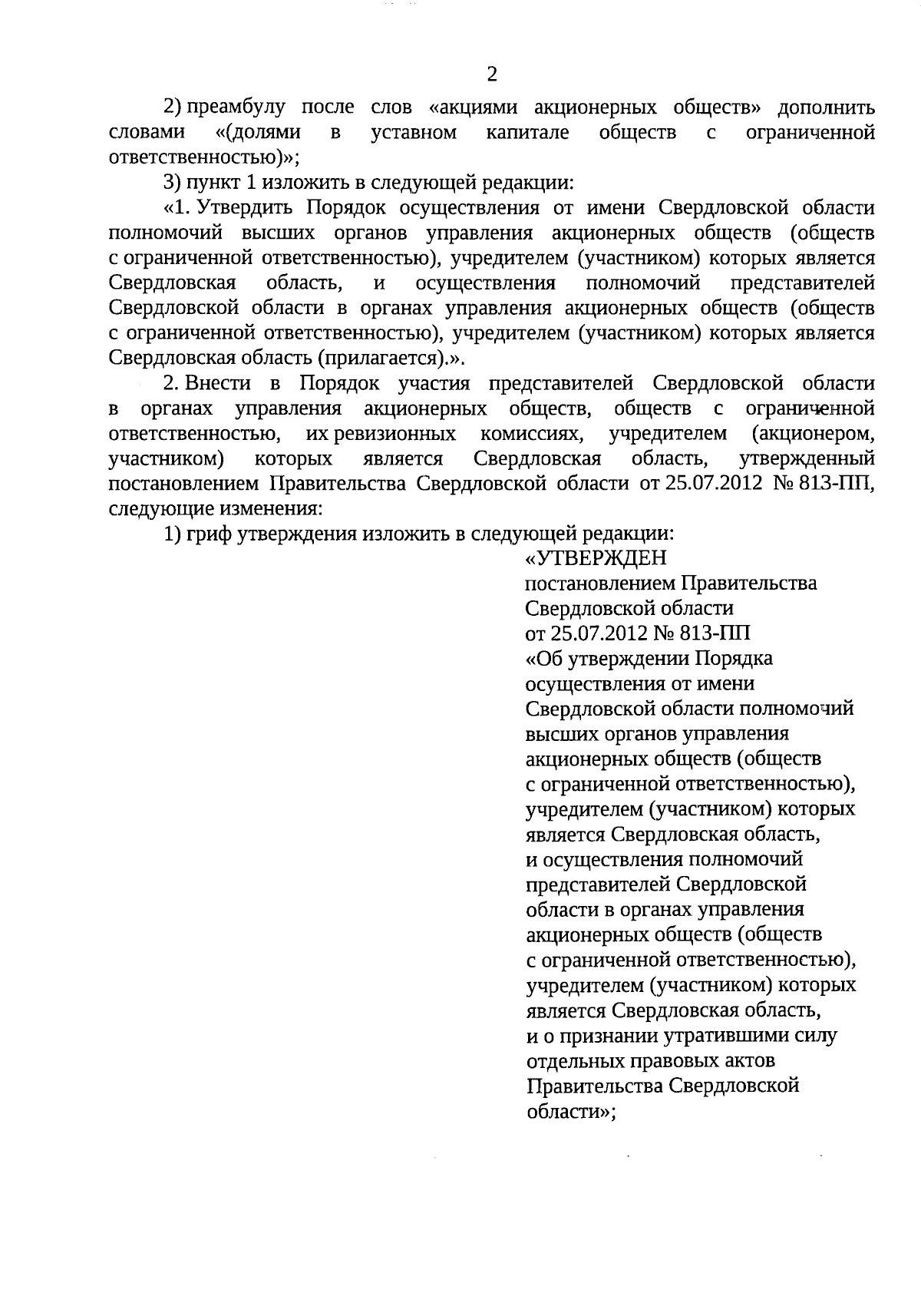 2

2) преамбулу после слов «акциями акционерных обществ» дополнить словами «(долями в уставном капитале обществ с ограниченной ответственностью)»;

3) пункт 1 изложить в следующей редакции:

«1. Утвердить Порядок осуществления от имени Свердловской области полномочий высших органов управления акционерных обществ (обществ с ограниченной ответственностью), учредителем (участником) которых является Свердловская область, и осуществления полномочий представителей Свердловской области в органах управления акционерных обществ (обществ с ограниченной ответственностью), учредителем (участником) которых является Свердловская область (прилагается).».

2. Внести в Порядок участия представителей Свердловской области в органах управления акционерных обществ, обществ с ограниченной ответственностью, их ревизионных комиссиях, учредителем (акционером, участником) которых является Свердловская область, утвержденный постановлением Правительства Свердловской области от 25.07.2012 № 813-ПП, следующие изменения:

1) гриф утверждения изложить в следующей редакции:

«УТВЕРЖДЕН
постановлением Правительства Свердловской области
от 25.07.2012 № 813-ПП
«Об утверждении Порядка осуществления от имени Свердловской области полномочий высших органов управления акционерных обществ (обществ с ограниченной ответственностью), учредителем (участником) которых является Свердловская область, и осуществления полномочий представителей Свердловской области в органах управления акционерных обществ (обществ с ограниченной ответственностью), учредителем (участником) которых является Свердловская область, и о признании утратившими силу отдельных правовых актов Правительства Свердловской области»;